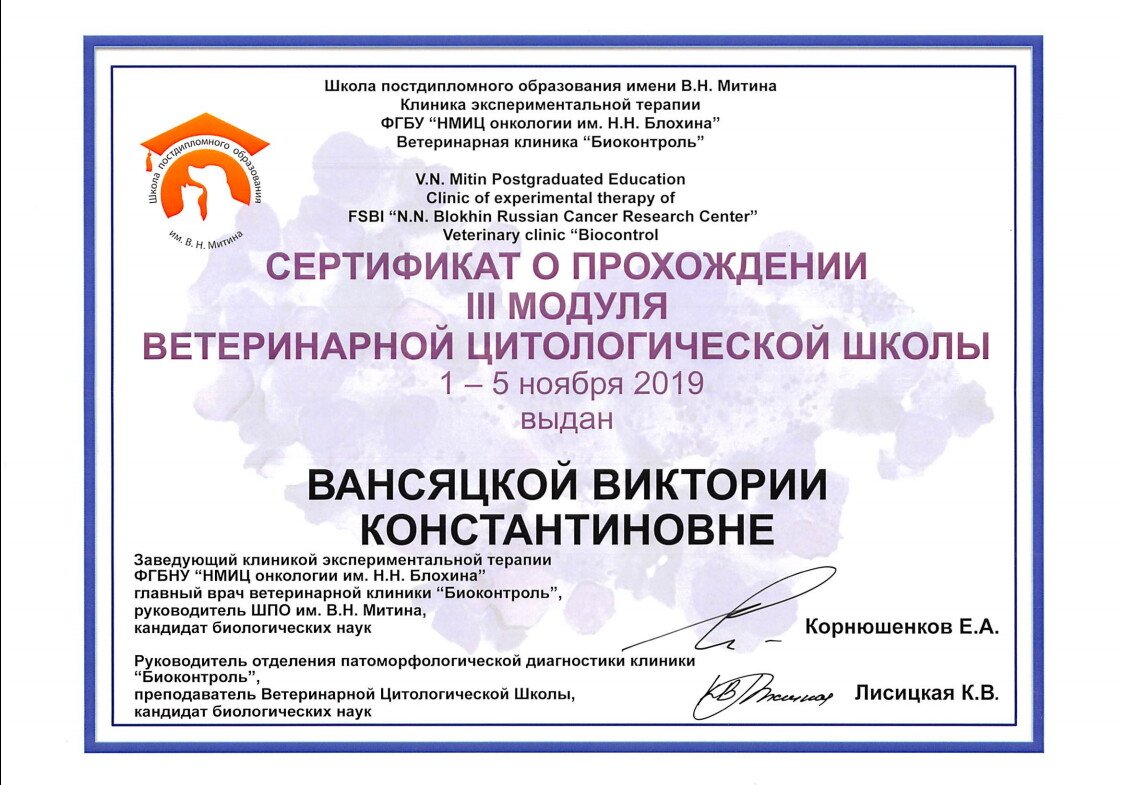 Школа постдипломного образования имени В.Н. Митина
Клиника экспериментальной терапии
ФГБУ "НМИЦ онкологии им. Н.Н. Блохина"
Ветеринарная клиника "Биоконтроль"

Школа постдипломного образования им. В. Н. Митина

V.N. Mitin Postgraduated Education
Clinic of experimental therapy of
FSBI "N.N. Blokhin Russian Cancer Research Center"
Veterinary clinic "Biocontrol

СЕРТИФИКАТ О ПРОХОЖДЕНИИ
III МОДУЛЯ
ВЕТЕРИНАРНОЙ ЦИТОЛОГИЧЕСКОЙ ШКОЛЫ
1 – 5 ноября 2019
выдан

ВАНСЯЦКОЙ ВИКТОРИИ
КОНСТАНТИНОВНЕ

Заведующий клиникой экспериментальной терапии
ФГБНУ "НМИЦ онкологии им. Н.Н. Блохина"
главный врач ветеринарной клиники "Биоконтроль",
руководитель ШПО им. В.Н. Митина,
кандидат биологических наук

Корнюшенков Е.А.

Руководитель отделения патоморфологической диагностики клиники "Биоконтроль",
преподаватель Ветеринарной Цитологической Школы,
кандидат биологических наук

Лисицкая К.В.